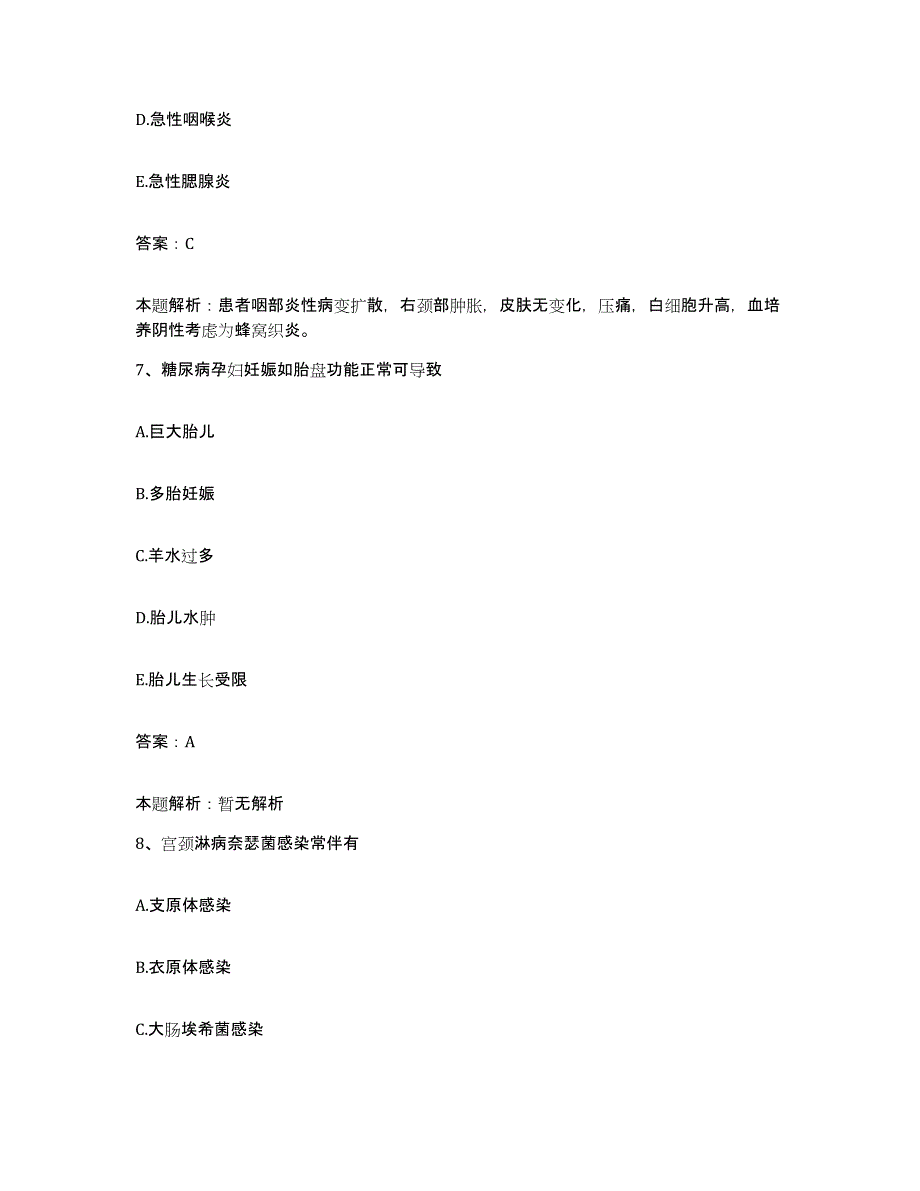 D.急性咽喉炎

E.急性腮腺炎

答案：C

本题解析：患者咽部炎性病变扩散，右颈部肿胀，皮肤无变化，压痛，白细胞升高，血培养阴性考虑为蜂窝织炎。

7、糖尿病孕妇妊娠如胎盘功能正常可导致

A.巨大胎儿

B.多胎妊娠

C.羊水过多

D.胎儿水肿

E.胎儿生长受限

答案：A

本题解析：暂无解析

8、宫颈淋病奈瑟菌感染常伴有

A.支原体感染

B.衣原体感染

C.大肠埃希菌感染